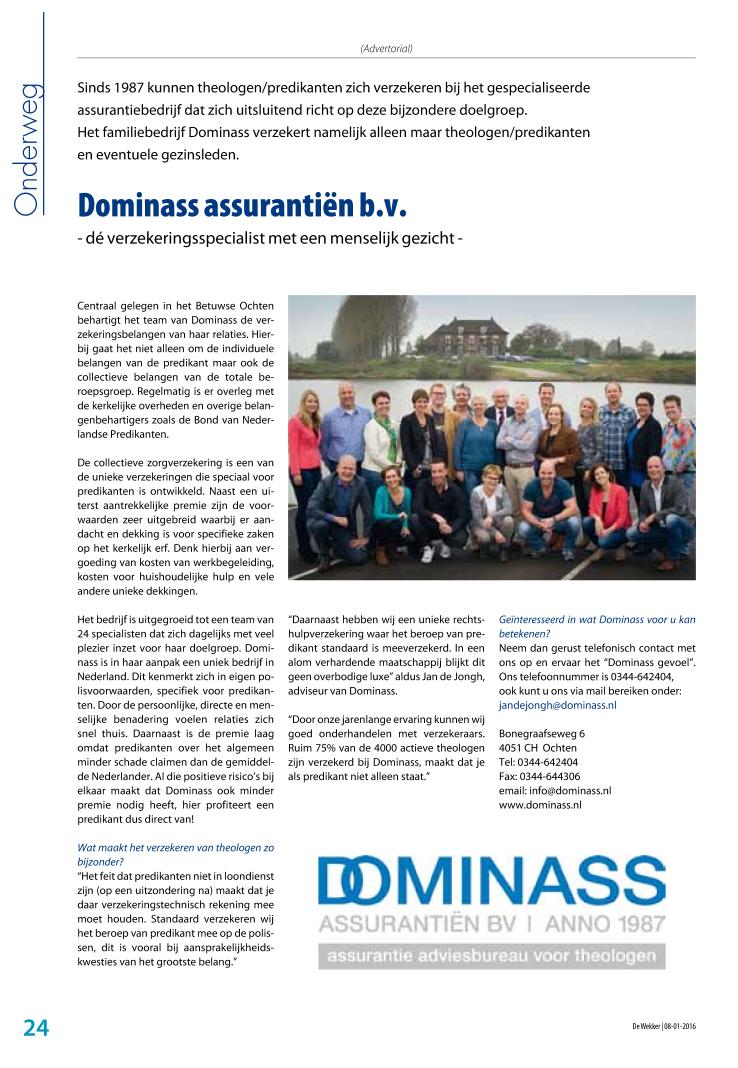 Onderweg

(Advertorial)

Sinds 1987 kunnen theologen/predikanten zich verzekeren bij het gespecialiseerde assurantiebedrijf dat zich uitsluitend richt op deze bijzondere doelgroep. Het familiebedrijf Dominass verzekert namelijk alleen maar theologen/predikanten en eventuele gezinsleden.

Dominass assurantiën b.v.

- dé verzekeringsspecialist met een menselijk gezicht -

Centraal gelegen in het Betuwse Ochten behartigt het team van Dominass de verzekeringsbelangen van haar relaties. Hierbij gaat het niet alleen om de individuele belangen van de predikant maar ook de collectieve belangen van de totale beroepsgroep. Regelmatig is er overleg met de kerkelijke overheden en overige belangenbehartigers zoals de Bond van Nederlandse Predikanten.

De collectieve zorgverzekering is een van de unieke verzekeringen die speciaal voor predikanten is ontwikkeld. Naast een uiterst aantrekkelijke premie zijn de voorwaarden zeer uitgebreid waarbij er aandacht en dekking is voor specifieke zaken op het kerkelijk erf. Denk hierbij aan vergoeding van kosten van werkbegeleiding, kosten voor huishoudelijke hulp en vele andere unieke dekkingen.

Het bedrijf is uitgegroeid tot een team van 24 specialisten dat zich dagelijks met veel plezier inzet voor haar doelgroep. Dominass is in haar aanpak een uniek bedrijf in Nederland. Dit kenmerkt zich in eigen polisvoorwaarden, specifiek voor predikanten. Door de persoonlijke, directe en menselijke benadering voelen relaties zich snel thuis. Daarnaast is de premie laag omdat predikanten over het algemeen minder schade claimen dan de gemiddelde Nederlander. Al die positieve risico's bij elkaar maakt dat Dominass ook minder premie nodig heeft, hier profiteert een predikant dus direct van!

Wat maakt het verzekeren van theologen zo bijzonder?
"Het feit dat predikanten niet in loondienst zijn (op een uitzondering na) maakt dat je daar verzekeringstechnisch rekening mee moet houden. Standaard verzekeren wij het beroep van predikant mee op de polissen, dit is vooral bij aansprakelijkheidskwesties van het grootste belang."

"Daarnaast hebben wij een unieke rechtshulpverzekering waar het beroep van predikant standaard is meeverzekerd. In een alom verhardende maatschappij blijkt dit geen overbodige luxe" aldus Jan de Jongh, adviseur van Dominass.

"Door onze jarenlange ervaring kunnen wij goed onderhandelen met verzekeraars. Ruim 75% van de 4000 actieve theologen zijn verzekerd bij Dominass, maakt dat je als predikant niet alleen staat."

Geïnteresseerd in wat Dominass voor u kan betekenen?
Neem dan gerust telefonisch contact met ons op en ervaar het "Dominass gevoel". Ons telefoonnummer is 0344-642404, ook kunt u ons via mail bereiken onder: jandejongh@dominass.nl

Bonegraafseweg 6
4051 CH Ochten
Tel: 0344-642404
Fax: 0344-644306
email: info@dominass.nl
www.dominass.nl

DOMINASS
ASSURANTIËN BV | ANNO 1987
assurantie adviesbureau voor theologen

24

De Wekker | 08-01-2016